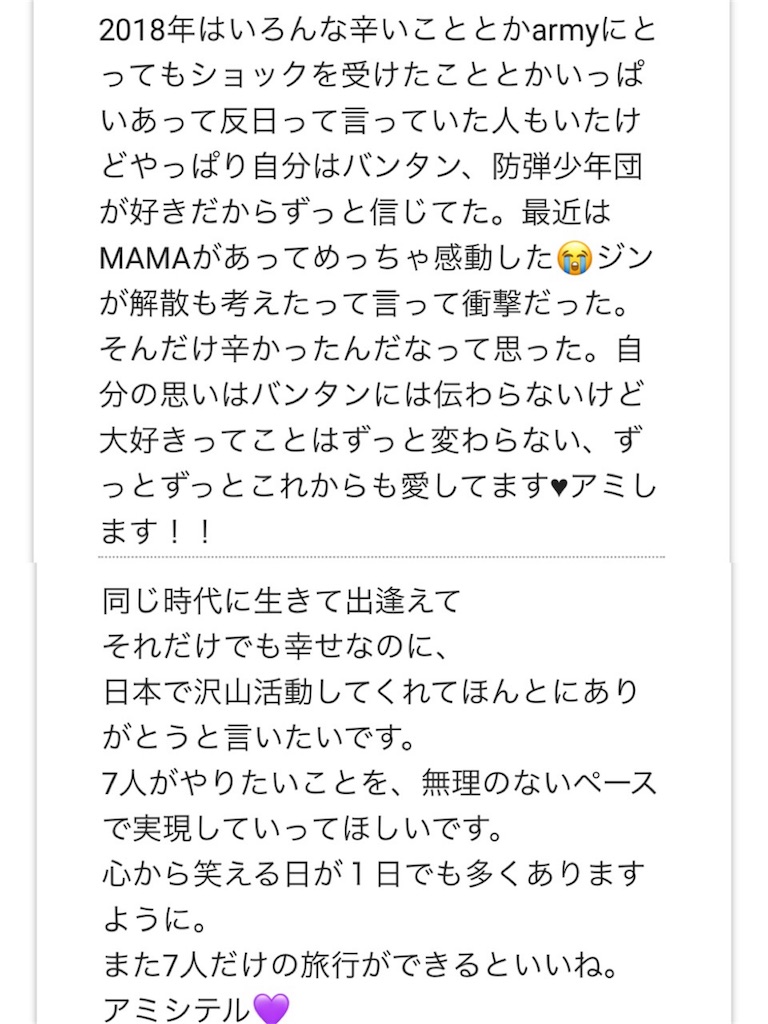 2018年はいろんな辛いこととかarmyにとってもショックを受けたこととかいっぱいあって反日って言っていた人もいたけどやっぱり自分はバンタン、防弾少年団が好きだからずっと信じてた。最近はMAMAがあってめっちゃ感動した😭ジンが解散も考えたって言って衝撃だった。そんだけ辛かったんだなって思った。自分の思いはバンタンには伝わらないけど大好きってことはずっと変わらない、ずっとずっとこれからも愛してます♥アミします！！

同じ時代に生きて出逢えて
それだけでも幸せなのに、
日本で沢山活動してくれてほんとにありがとうと言いたいです。
7人がやりたいことを、無理のないペースで実現していってほしいです。
心から笑える日が１日でも多くありますように。
また7人だけの旅行ができるといいね。
アミシテル💜